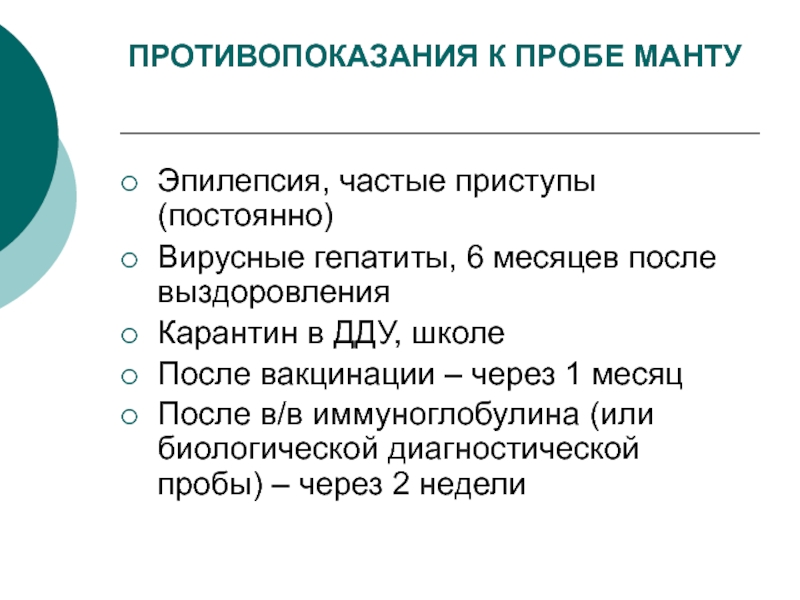 ПРОТИВОПОКАЗАНИЯ К ПРОБЕ МАНТУ

○ Эпилепсия, частые приступы (постоянно)
○ Вирусные гепатиты, 6 месяцев после выздоровления
○ Карантин в ДДУ, школе
○ После вакцинации – через 1 месяц
○ После в/в иммуноглобулина (или биологической диагностической пробы) – через 2 недели